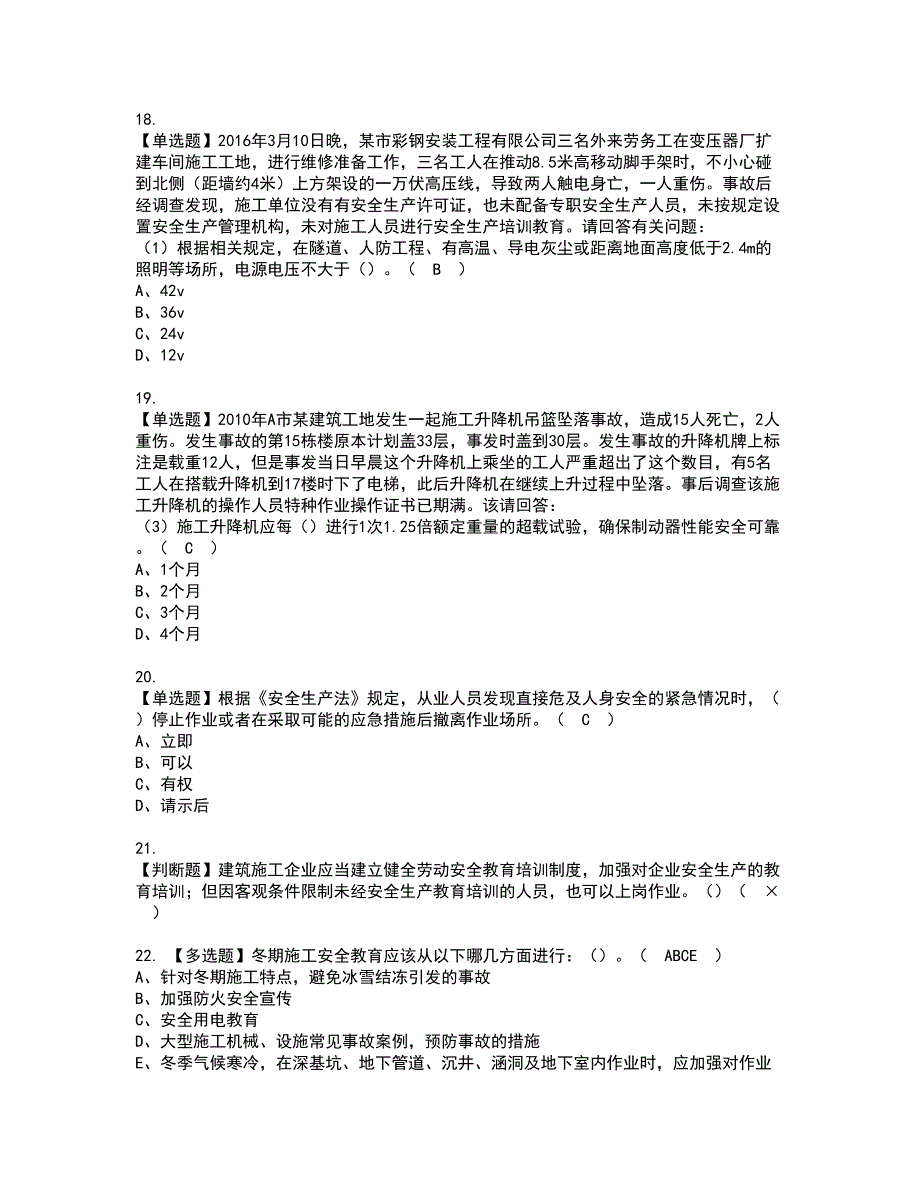 18.
【单选题】2016年3月10日晚，某市彩钢安装工程有限公司三名外来劳务工在变压器厂扩建车间施工工地，进行维修准备工作，三名工人在推动8.5米高移动脚手架时，不小心碰到北侧（距墙约4米）上方架设的一万伏高压线，导致两人触电身亡，一人重伤。事故后经调查发现，施工单位没有有安全生产许可证，也未配备专职安全生产人员，未按规定设置安全生产管理机构，未对施工人员进行安全生产培训教育。请回答有关问题：
（1）根据相关规定，在隧道、人防工程、有高温、导电灰尘或距离地面高度低于2.4m的照明等场所，电源电压不大于（）。（ B ）
A、42v
B、36v
C、24v
D、12v

19.
【单选题】2010年A市某建筑工地发生一起施工升降机吊篮坠落事故，造成15人死亡，2人重伤。发生事故的第15栋楼原本计划盖33层，事发时盖到30层。发生事故的升降机牌上标注是载重12人，但是事发当日早晨这个升降机上乘坐的工人严重超出了这个数目，有5名工人在搭载升降机到17楼时下了电梯，此后升降机在继续上升过程中坠落。事后调查该施工升降机的操作人员特种作业操作证书已期满。该请回答：
（3）施工升降机应每（）进行1次1.25倍额定重量的超载试验，确保制动器性能安全可靠。（ C ）
A、1个月
B、2个月
C、3个月
D、4个月

20.
【单选题】根据《安全生产法》规定，从业人员发现直接危及人身安全的紧急情况时，（ ）停止作业或者在采取可能的应急措施后撤离作业场所。（ C ）
A、立即
B、可以
C、有权
D、请示后

21.
【判断题】建筑施工企业应当建立健全劳动安全教育培训制度，加强对企业安全生产的教育培训；但因客观条件限制未经安全生产教育培训的人员，也可以上岗作业。（）（ × ）

22. 【多选题】冬期施工安全教育应该从以下哪几方面进行：（）。（ ABCE ）
A、针对冬期施工特点，避免冰雪结冻引发的事故
B、加强防火安全宣传
C、安全用电教育
D、大型施工机械、设施常见事故案例，预防事故的措施
E、冬季气候寒冷，在深基坑、地下管道、沉井、涵洞及地下室内作业时，应加强对作业